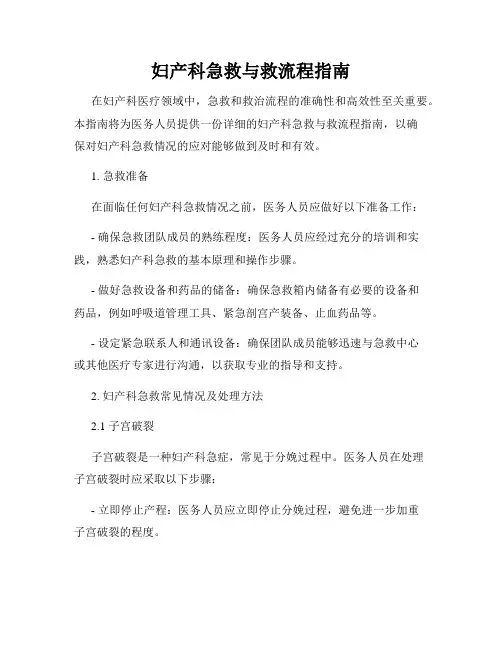 妇产科急救与救流程指南

在妇产科医疗领域中，急救和救治流程的准确性和高效性至关重要。本指南将为医务人员提供一份详细的妇产科急救与救流程指南，以确保对妇产科急救情况的应对能够做到及时和有效。

1. 急救准备

在面临任何妇产科急救情况之前，医务人员应做好以下准备工作：

- 确保急救团队成员的熟练程度：医务人员应经过充分的培训和实践，熟悉妇产科急救的基本原理和操作步骤。

- 做好急救设备和药品的储备：确保急救箱内储备有必要的设备和药品，例如呼吸道管理工具、紧急剖宫产装备、止血药品等。

- 设定紧急联系人和通讯设备：确保团队成员能够迅速与急救中心或其他医疗专家进行沟通，以获取专业的指导和支持。

2. 妇产科急救常见情况及处理方法

2.1 子宫破裂

子宫破裂是一种妇产科急症，常见于分娩过程中。医务人员在处理子宫破裂时应采取以下步骤：

- 立即停止产程：医务人员应立即停止分娩过程，避免进一步加重子宫破裂的程度。